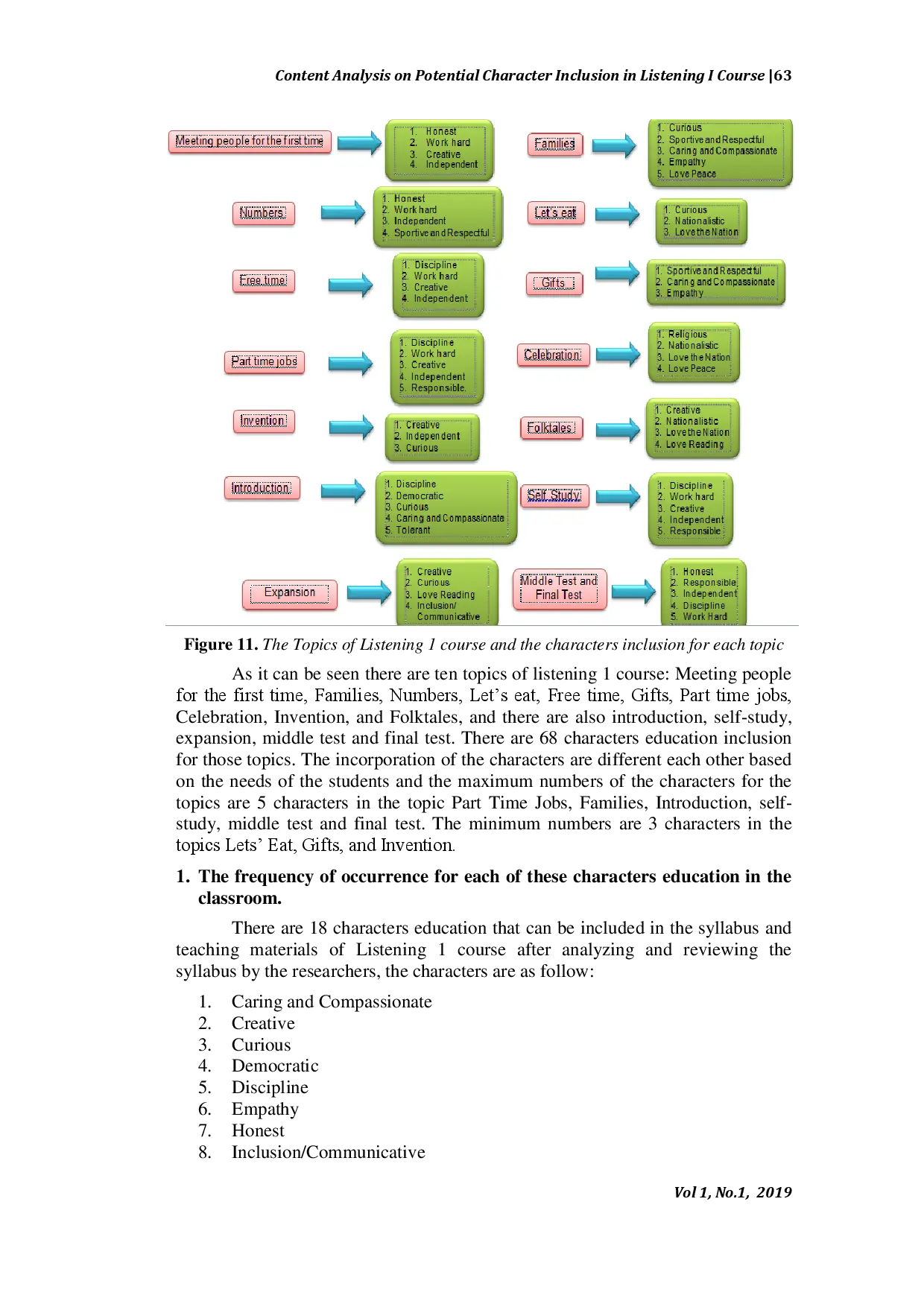 Content Analysis on Potential Character Inclusion in Listening I Course |63

Meeting people for the first time

1. Honest
2. Work hard
3. Creative
4. Independent

Numbers

1. Honest
2. Work hard
3. Independent
4. Sportive and Respectful

Free time

1. Discipline
2. Work hard
3. Creative
4. Independent

Part time jobs

1. Discipline
2. Work hard
3. Creative
4. Independent
5. Responsible.

Invention

1. Creative
2. Independent
3. Curious

Introduction

1. Discipline
2. Democratic
3. Curious
4. Caring and Compassionate
5. Tolerant

Expansion

1. Creative
2. Curious
3. Love Reading
4. Inclusion/ Communicative

Families

1. Curious
2. Sportive and Respectful
3. Caring and Compassionate
4. Empathy
5. Love Peace

Let's eat

1. Curious
2. Nationalistic
3. Love the Nation

Gifts

1. Sportive and Respectful
2. Caring and Compassionate
3. Empathy

Celebration

1. Religious
2. Nationalistic
3. Love the Nation
4. Love Peace

Folktales

1. Creative
2. Nationalistic
3. Love the Nation
4. Love Reading

Self Study

1. Discipline
2. Work hard
3. Creative
4. Independent
5. Responsible

Middle Test and Final Test

1. Honest
2. Responsible
3. Independent
4. Discipline
5. Work Hard

Figure 11. The Topics of Listening 1 course and the characters inclusion for each topic

As it can be seen there are ten topics of listening 1 course: Meeting people for the first time, Families, Numbers, Let's eat, Free time, Gifts, Part time jobs, Celebration, Invention, and Folktales, and there are also introduction, self-study, expansion, middle test and final test. There are 68 characters education inclusion for those topics. The incorporation of the characters are different each other based on the needs of the students and the maximum numbers of the characters for the topics are 5 characters in the topic Part Time Jobs, Families, Introduction, self-study, middle test and final test. The minimum numbers are 3 characters in the topics Lets' Eat, Gifts, and Invention.

1. The frequency of occurrence for each of these characters education in the classroom.

There are 18 characters education that can be included in the syllabus and teaching materials of Listening 1 course after analyzing and reviewing the syllabus by the researchers, the characters are as follow:

1. Caring and Compassionate
2. Creative
3. Curious
4. Democratic
5. Discipline
6. Empathy
7. Honest
8. Inclusion/Communicative

Vol 1, No.1, 2019